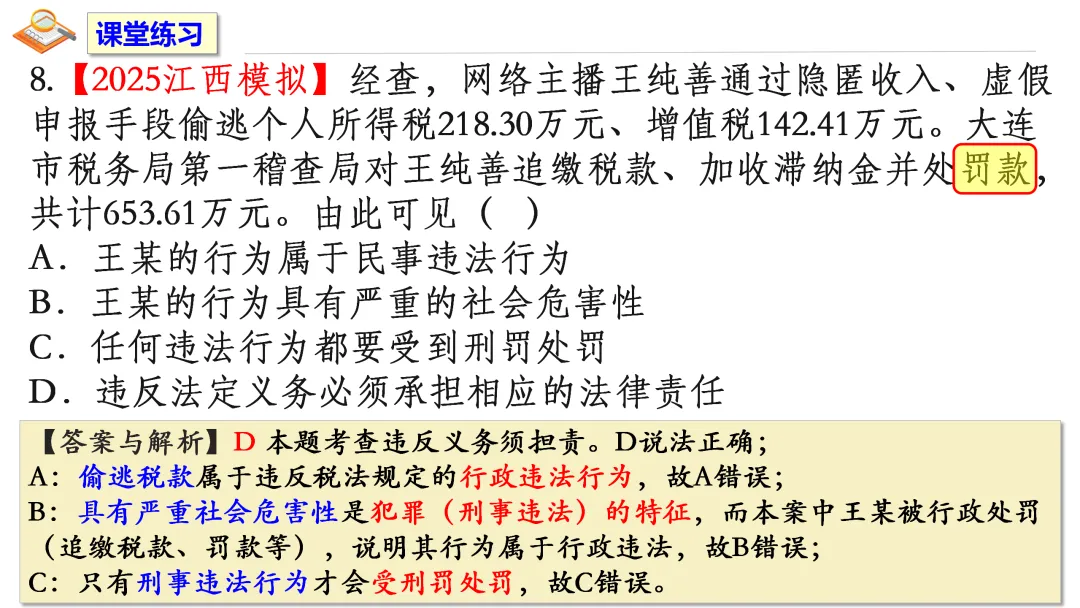 课堂练习

8.【2025江西模拟】经查，网络主播王纯善通过隐匿收入、虚假申报手段偷逃个人所得税218.30万元、增值税142.41万元。大连市税务局第一稽查局对王纯善追缴税款、加收滞纳金并处罚款，共计653.61万元。由此可见（ ）

A．王某的行为属于民事违法行为

B．王某的行为具有严重的社会危害性

C．任何违法行为都要受到刑罚处罚

D．违反法定义务必须承担相应的法律责任

【答案与解析】D 本题考查违反义务须担责。D说法正确；
A：偷逃税款属于违反税法规定的行政违法行为，故A错误；
B：具有严重社会危害性是犯罪（刑事违法）的特征，而本案中王某被行政处罚（追缴税款、罚款等），说明其行为属于行政违法，故B错误；
C：只有刑事违法行为才会受刑罚处罚，故C错误。